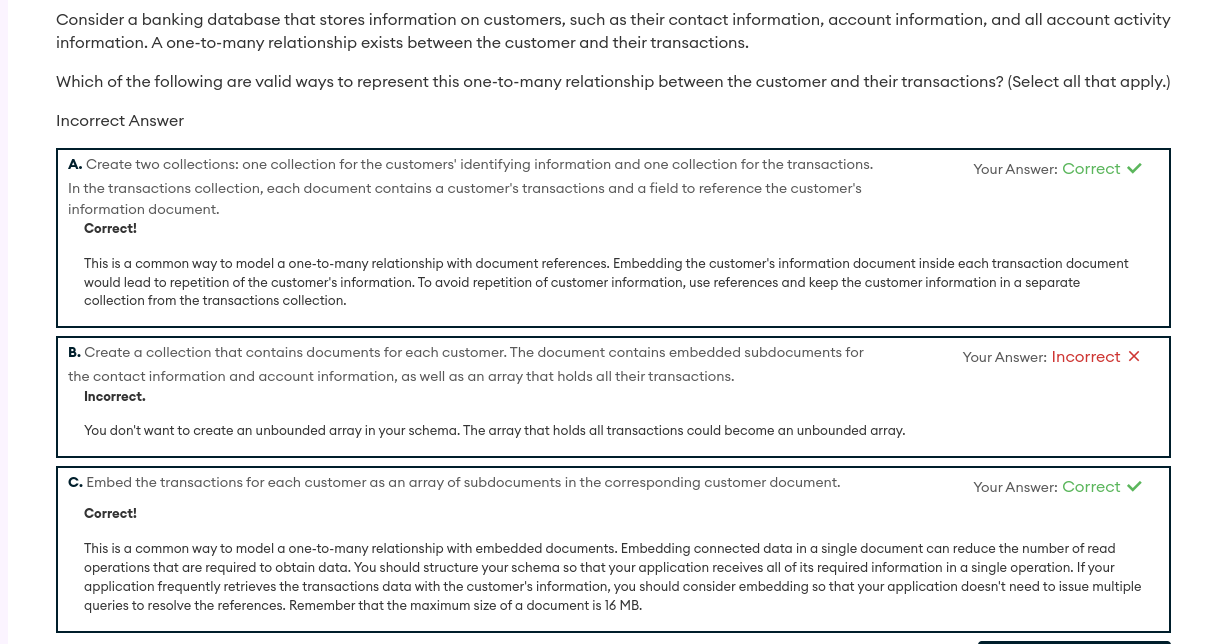 Consider a banking database that stores information on customers, such as their contact information, account information, and all account activity information. A one-to-many relationship exists between the customer and their transactions.

Which of the following are valid ways to represent this one-to-many relationship between the customer and their transactions? (Select all that apply.)

Incorrect Answer

A. Create two collections: one collection for the customers' identifying information and one collection for the transactions. In the transactions collection, each document contains a customer's transactions and a field to reference the customer's information document.

Your Answer: Correct ✓

Correct!

This is a common way to model a one-to-many relationship with document references. Embedding the customer's information document inside each transaction document would lead to repetition of the customer's information. To avoid repetition of customer information, use references and keep the customer information in a separate collection from the transactions collection.

B. Create a collection that contains documents for each customer. The document contains embedded subdocuments for the contact information and account information, as well as an array that holds all their transactions.

Your Answer: Incorrect ✕

Incorrect.

You don't want to create an unbounded array in your schema. The array that holds all transactions could become an unbounded array.

C. Embed the transactions for each customer as an array of subdocuments in the corresponding customer document.

Your Answer: Correct ✓

Correct!

This is a common way to model a one-to-many relationship with embedded documents. Embedding connected data in a single document can reduce the number of read operations that are required to obtain data. You should structure your schema so that your application receives all of its required information in a single operation. If your application frequently retrieves the transactions data with the customer's information, you should consider embedding so that your application doesn't need to issue multiple queries to resolve the references. Remember that the maximum size of a document is 16 MB.